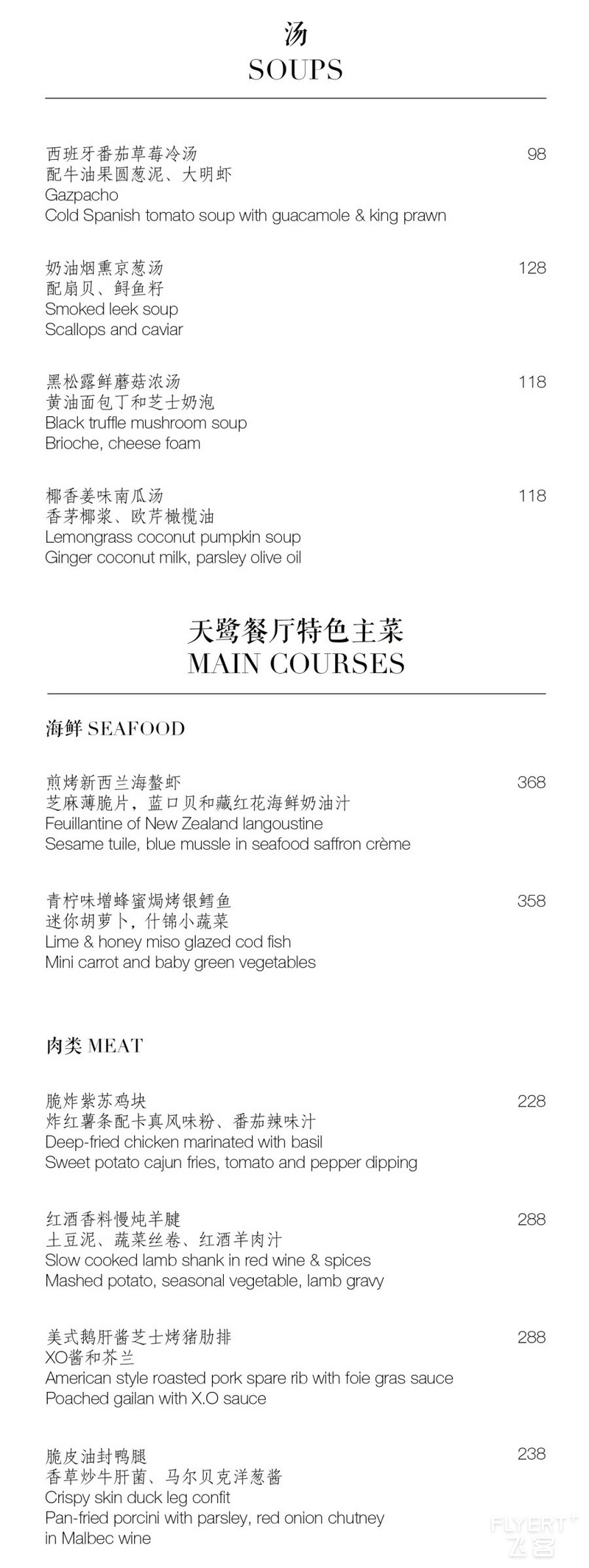 汤
SOUPS

西班牙番茄草莓冷汤 98
配牛油果圆葱泥、大明虾
Gazpacho
Cold Spanish tomato soup with guacamole & king prawn

奶油烟熏京葱汤 128
配扇贝、鲟鱼籽
Smoked leek soup
Scallops and caviar

黑松露鲜蘑菇浓汤 118
黄油面包丁和芝士奶泡
Black truffle mushroom soup
Brioche, cheese foam

椰香姜味南瓜汤 118
香茅椰浆、欧芹橄榄油
Lemongrass coconut pumpkin soup
Ginger coconut milk, parsley olive oil

天鹭餐厅特色主菜
MAIN COURSES

海鲜 SEAFOOD

煎烤新西兰海螯虾 368
芝麻薄脆片，蓝口贝和藏红花海鲜奶油汁
Feuillantine of New Zealand langoustine
Sesame tuile, blue mussle in seafood saffron crème

青柠味增蜂蜜焗烤银鳕鱼 358
迷你胡萝卜，什锦小蔬菜
Lime & honey miso glazed cod fish
Mini carrot and baby green vegetables

肉类 MEAT

脆炸紫苏鸡块 228
炸红薯条配卡真风味粉、番茄辣味汁
Deep-fried chicken marinated with basil
Sweet potato cajun fries, tomato and pepper dipping

红酒香料慢炖羊腱 288
土豆泥、蔬菜丝卷、红酒羊肉汁
Slow cooked lamb shank in red wine & spices
Mashed potato, seasonal vegetable, lamb gravy

美式鹅肝酱芝士烤猪肋排 288
XO酱和芥兰
American style roasted pork spare rib with foie gras sauce
Poached gailan with X.O sauce

脆皮油封鸭腿 238
香草炒牛肝菌、马尔贝克洋葱酱
Crispy skin duck leg confit
Pan-fried porcini with parsley, red onion chutney in Malbec wine

FLYERT
飞客